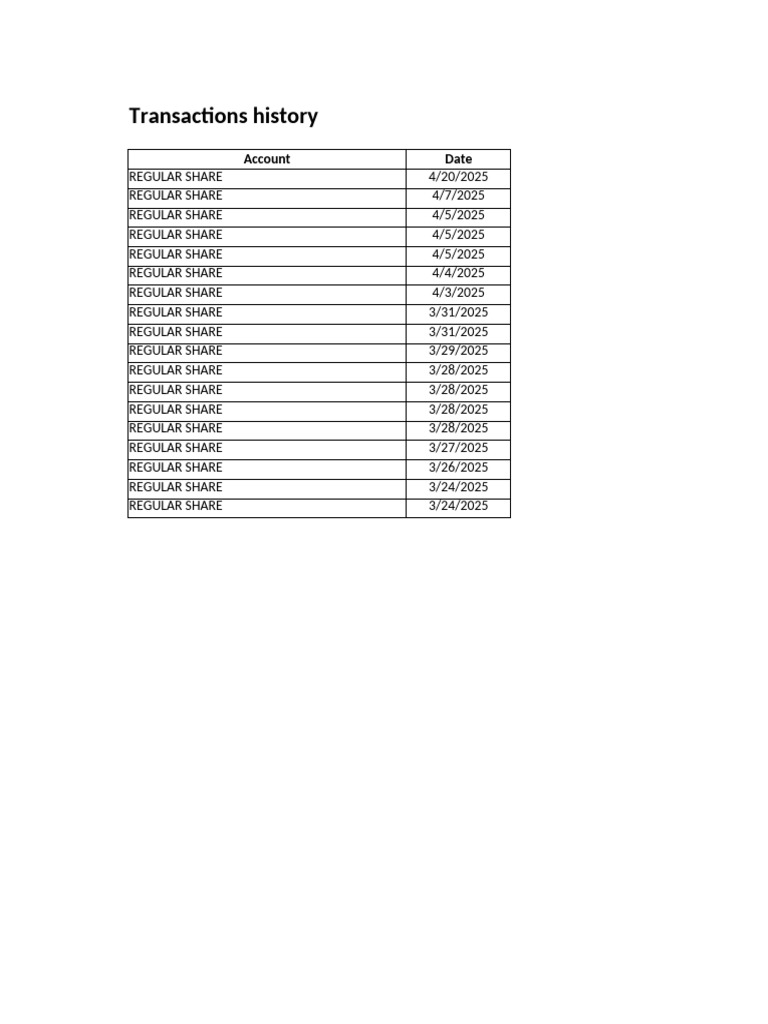 Transactions history

| Account | Date |
|---|---|
| REGULAR SHARE | 4/20/2025 |
| REGULAR SHARE | 4/7/2025 |
| REGULAR SHARE | 4/5/2025 |
| REGULAR SHARE | 4/5/2025 |
| REGULAR SHARE | 4/5/2025 |
| REGULAR SHARE | 4/4/2025 |
| REGULAR SHARE | 4/3/2025 |
| REGULAR SHARE | 3/31/2025 |
| REGULAR SHARE | 3/31/2025 |
| REGULAR SHARE | 3/29/2025 |
| REGULAR SHARE | 3/28/2025 |
| REGULAR SHARE | 3/28/2025 |
| REGULAR SHARE | 3/28/2025 |
| REGULAR SHARE | 3/28/2025 |
| REGULAR SHARE | 3/27/2025 |
| REGULAR SHARE | 3/26/2025 |
| REGULAR SHARE | 3/24/2025 |
| REGULAR SHARE | 3/24/2025 |